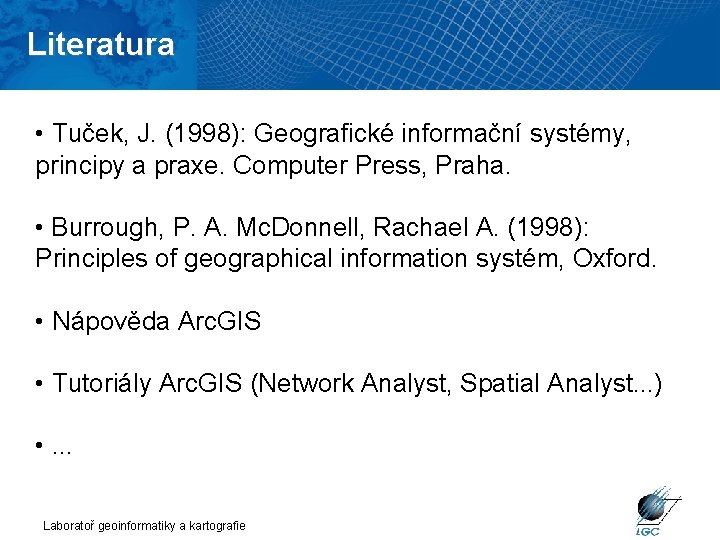 Literatura

• Tuček, J. (1998): Geografické informační systémy, principy a praxe. Computer Press, Praha.

• Burrough, P. A. McDonnell, Rachael A. (1998): Principles of geographical information systém, Oxford.

• Nápověda ArcGIS

• Tutoriály ArcGIS (Network Analyst, Spatial Analyst...)

• ...

Laboratoř geoinformatiky a kartografie

LGC